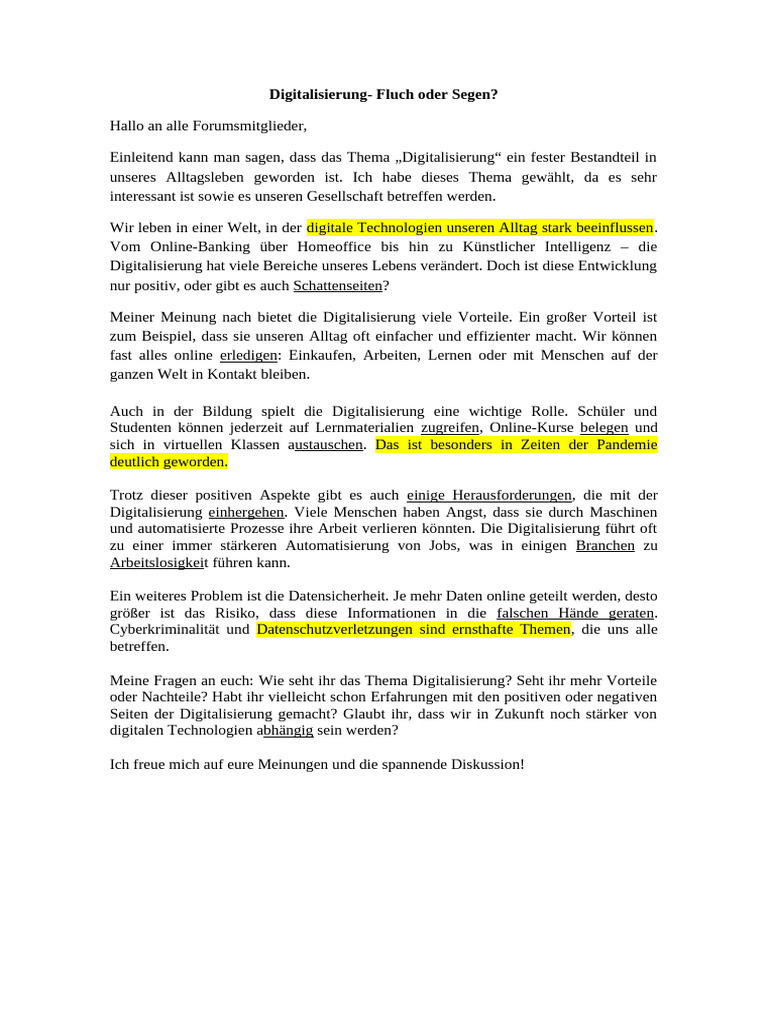 Digitalisierung- Fluch oder Segen?

Hallo an alle Forumsmitglieder,

Einleitend kann man sagen, dass das Thema „Digitalisierung“ ein fester Bestandteil in unseres Alltagsleben geworden ist. Ich habe dieses Thema gewählt, da es sehr interessant ist sowie es unseren Gesellschaft betreffen werden.

Wir leben in einer Welt, in der digitale Technologien unseren Alltag stark beeinflussen. Vom Online-Banking über Homeoffice bis hin zu Künstlicher Intelligenz – die Digitalisierung hat viele Bereiche unseres Lebens verändert. Doch ist diese Entwicklung nur positiv, oder gibt es auch Schattenseiten?

Meiner Meinung nach bietet die Digitalisierung viele Vorteile. Ein großer Vorteil ist zum Beispiel, dass sie unseren Alltag oft einfacher und effizienter macht. Wir können fast alles online erledigen: Einkaufen, Arbeiten, Lernen oder mit Menschen auf der ganzen Welt in Kontakt bleiben.

Auch in der Bildung spielt die Digitalisierung eine wichtige Rolle. Schüler und Studenten können jederzeit auf Lernmaterialien zugreifen, Online-Kurse belegen und sich in virtuellen Klassen austauschen. Das ist besonders in Zeiten der Pandemie deutlich geworden.

Trotz dieser positiven Aspekte gibt es auch einige Herausforderungen, die mit der Digitalisierung einhergehen. Viele Menschen haben Angst, dass sie durch Maschinen und automatisierte Prozesse ihre Arbeit verlieren könnten. Die Digitalisierung führt oft zu einer immer stärkeren Automatisierung von Jobs, was in einigen Branchen zu Arbeitslosigkeit führen kann.

Ein weiteres Problem ist die Datensicherheit. Je mehr Daten online geteilt werden, desto größer ist das Risiko, dass diese Informationen in die falschen Hände geraten. Cyberkriminalität und Datenschutzverletzungen sind ernsthafte Themen, die uns alle betreffen.

Meine Fragen an euch: Wie seht ihr das Thema Digitalisierung? Seht ihr mehr Vorteile oder Nachteile? Habt ihr vielleicht schon Erfahrungen mit den positiven oder negativen Seiten der Digitalisierung gemacht? Glaubt ihr, dass wir in Zukunft noch stärker von digitalen Technologien abhängig sein werden?

Ich freue mich auf eure Meinungen und die spannende Diskussion!